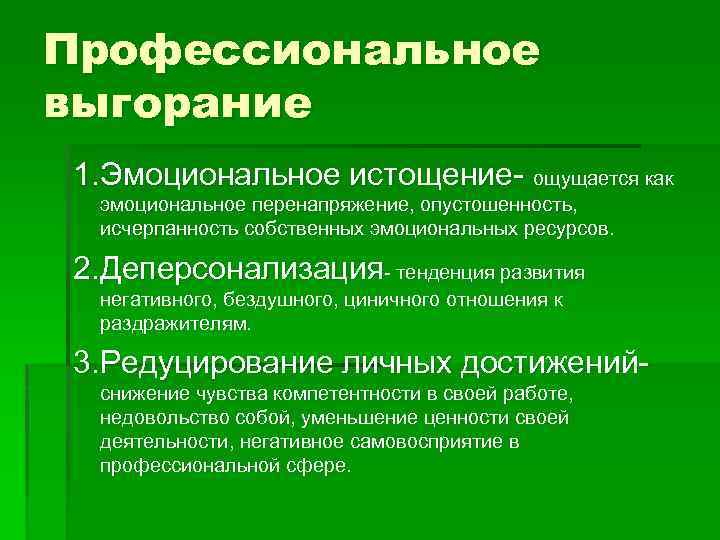 Профессиональное выгорание

1.Эмоциональное истощение- ощущается как эмоциональное перенапряжение, опустошенность, исчерпанность собственных эмоциональных ресурсов.

2.Деперсонализация- тенденция развития негативного, бездушного, циничного отношения к раздражителям.

3.Редуцирование личных достижений- снижение чувства компетентности в своей работе, недовольство собой, уменьшение ценности своей деятельности, негативное самовосприятие в профессиональной сфере.